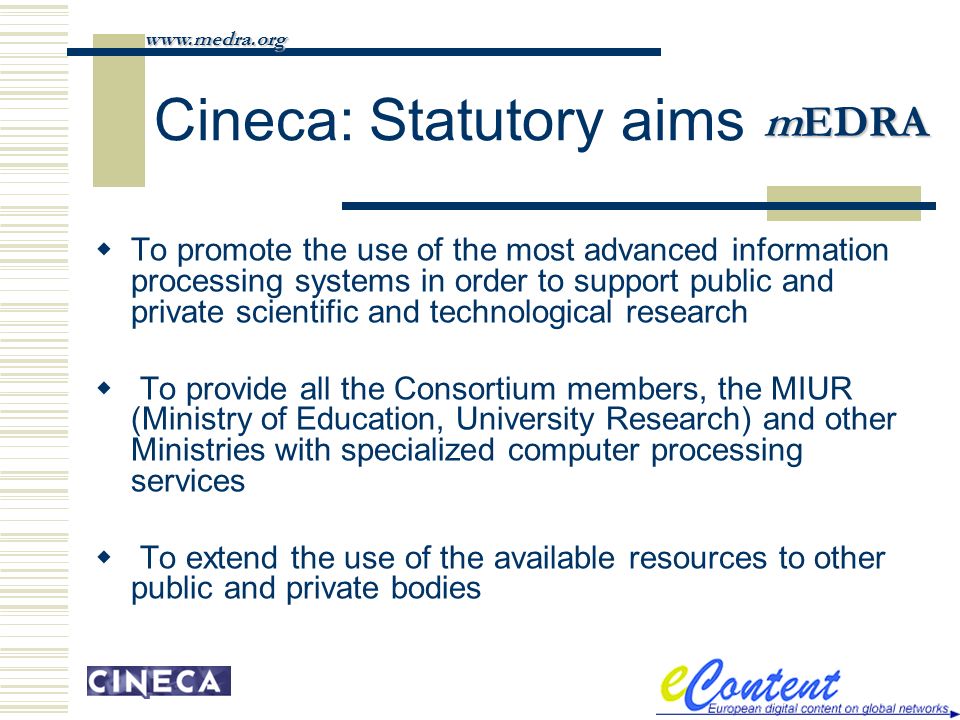 www.medra.org

Cineca: Statutory aims mEDRA

- To promote the use of the most advanced information processing systems in order to support public and private scientific and technological research

- To provide all the Consortium members, the MIUR (Ministry of Education, University Research) and other Ministries with specialized computer processing services

- To extend the use of the available resources to other public and private bodies

CINECA

eContent
European digital content on global networks